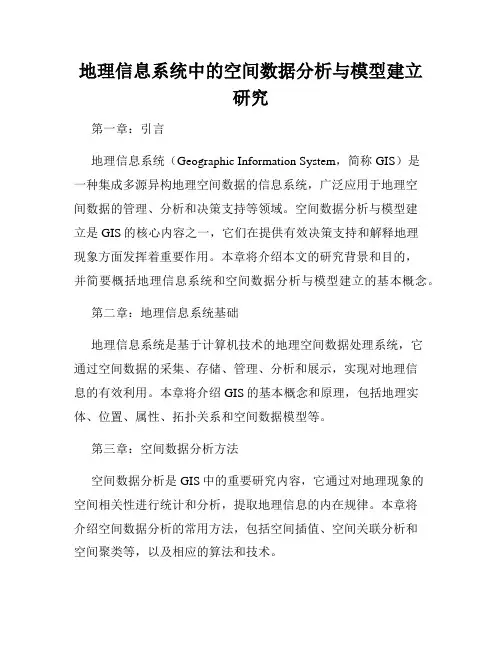 地理信息系统中的空间数据分析与模型建立研究

第一章：引言

地理信息系统（Geographic Information System，简称 GIS）是一种集成多源异构地理空间数据的信息系统，广泛应用于地理空间数据的管理、分析和决策支持等领域。空间数据分析与模型建立是 GIS 的核心内容之一，它们在提供有效决策支持和解释地理现象方面发挥着重要作用。本章将介绍本文的研究背景和目的，并简要概括地理信息系统和空间数据分析与模型建立的基本概念。

第二章：地理信息系统基础

地理信息系统是基于计算机技术的地理空间数据处理系统，它通过空间数据的采集、存储、管理、分析和展示，实现对地理信息的有效利用。本章将介绍 GIS 的基本概念和原理，包括地理实体、位置、属性、拓扑关系和空间数据模型等。

第三章：空间数据分析方法

空间数据分析是 GIS 中的重要研究内容，它通过对地理现象的空间相关性进行统计和分析，提取地理信息的内在规律。本章将介绍空间数据分析的常用方法，包括空间插值、空间关联分析和空间聚类等，以及相应的算法和技术。